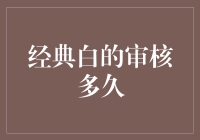 经典白的审核多久